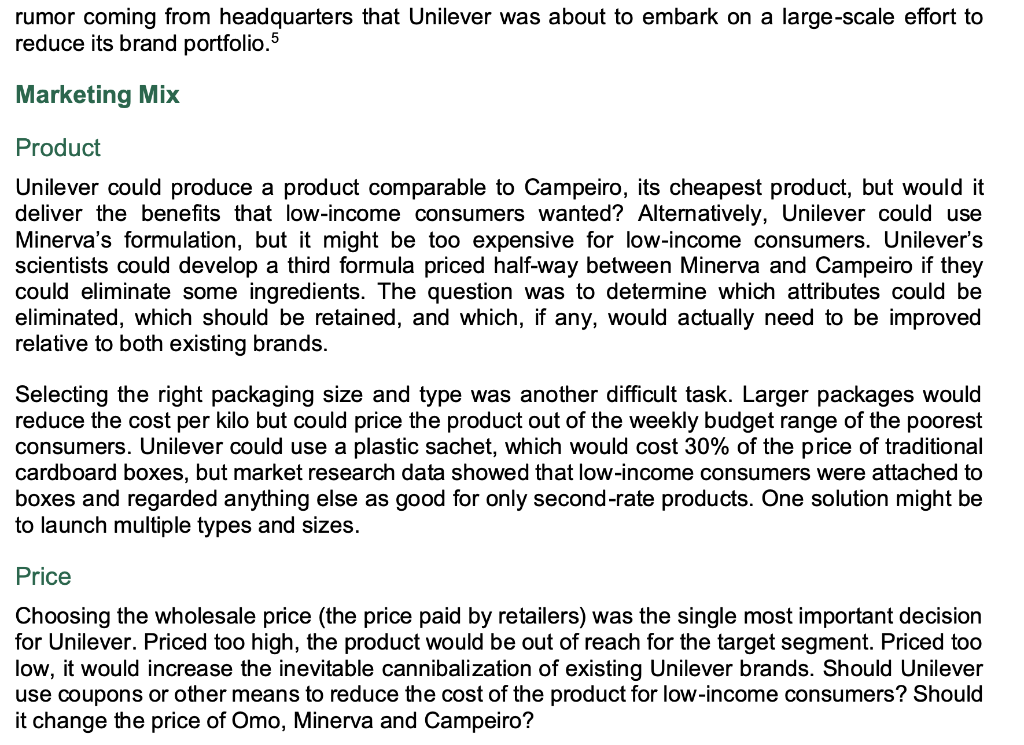 rumor coming from headquarters that Unilever was about to embark on a large-scale effort to reduce its brand portfolio.$^5$

Marketing Mix

Product

Unilever could produce a product comparable to Campeiro, its cheapest product, but would it deliver the benefits that low-income consumers wanted? Alternatively, Unilever could use Minerva's formulation, but it might be too expensive for low-income consumers. Unilever's scientists could develop a third formula priced half-way between Minerva and Campeiro if they could eliminate some ingredients. The question was to determine which attributes could be eliminated, which should be retained, and which, if any, would actually need to be improved relative to both existing brands.

Selecting the right packaging size and type was another difficult task. Larger packages would reduce the cost per kilo but could price the product out of the weekly budget range of the poorest consumers. Unilever could use a plastic sachet, which would cost 30% of the price of traditional cardboard boxes, but market research data showed that low-income consumers were attached to boxes and regarded anything else as good for only second-rate products. One solution might be to launch multiple types and sizes.

Price

Choosing the wholesale price (the price paid by retailers) was the single most important decision for Unilever. Priced too high, the product would be out of reach for the target segment. Priced too low, it would increase the inevitable cannibalization of existing Unilever brands. Should Unilever use coupons or other means to reduce the cost of the product for low-income consumers? Should it change the price of Omo, Minerva and Campeiro?